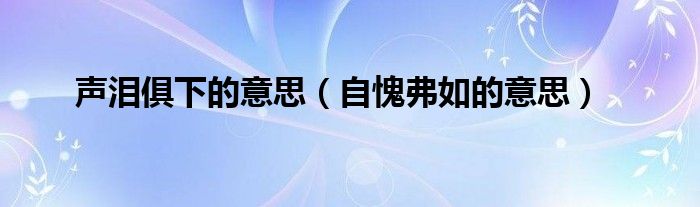 声泪俱下的意思（自愧弗如的意思）